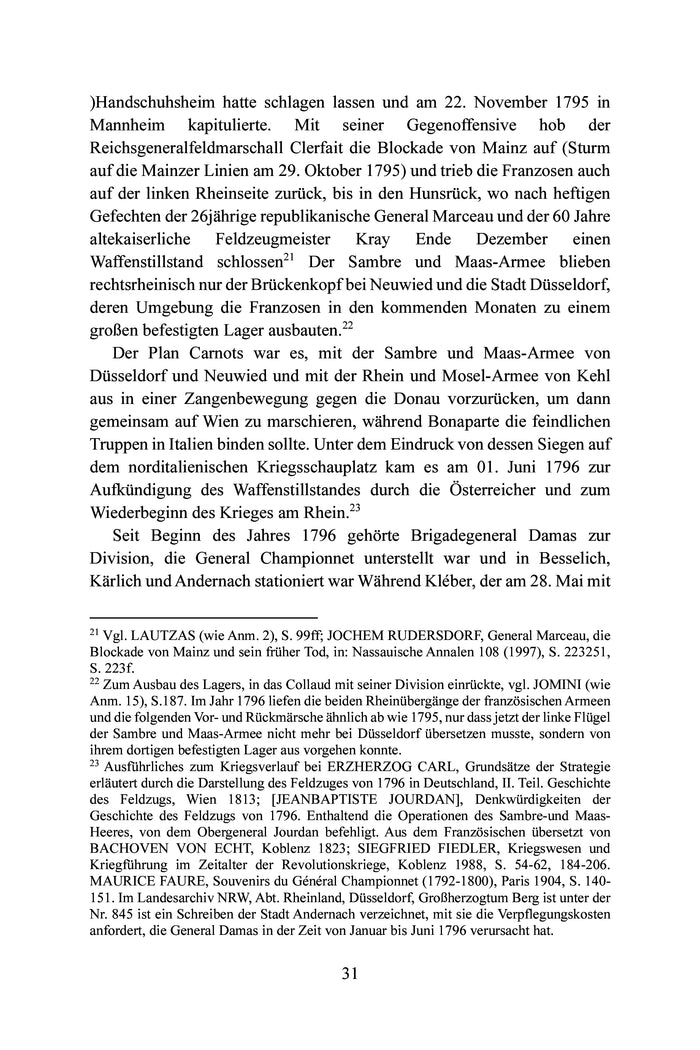 )Handschuhsheim hatte schlagen lassen und am 22. November 1795 in Mannheim kapitulierte. Mit seiner Gegenoffensive hob der Reichsgeneralfeldmarschall Clerfait die Blockade von Mainz auf (Sturm auf die Mainzer Linien am 29. Oktober 1795) und trieb die Franzosen auch auf der linken Rheinseite zurück, bis in den Hunsrück, wo nach heftigen Gefechten der 26jährige republikanische General Marceau und der 60 Jahre altekaiserliche Feldzeugmeister Kray Ende Dezember einen Waffenstillstand schlossen$^{21}$ Der Sambre und Maas-Armee blieben rechtsrheinisch nur der Brückenkopf bei Neuwied und die Stadt Düsseldorf, deren Umgebung die Franzosen in den kommenden Monaten zu einem großen befestigten Lager ausbauten.$^{22}$

Der Plan Carnots war es, mit der Sambre und Maas-Armee von Düsseldorf und Neuwied und mit der Rhein und Mosel-Armee von Kehl aus in einer Zangenbewegung gegen die Donau vorzurücken, um dann gemeinsam auf Wien zu marschieren, während Bonaparte die feindlichen Truppen in Italien binden sollte. Unter dem Eindruck von dessen Siegen auf dem norditalienischen Kriegsschauplatz kam es am 01. Juni 1796 zur Aufkündigung des Waffenstillstandes durch die Österreicher und zum Wiederbeginn des Krieges am Rhein.$^{23}$

Seit Beginn des Jahres 1796 gehörte Brigadegeneral Damas zur Division, die General Championnet unterstellt war und in Besselich, Kärlich und Andernach stationiert war Während Kléber, der am 28. Mai mit

$^{21}$ Vgl. LAUTZAS (wie Anm. 2), S. 99ff; JOCHEM RUDERSDORF, General Marceau, die Blockade von Mainz und sein früher Tod, in: Nassauische Annalen 108 (1997), S. 223251, S. 223f.
$^{22}$ Zum Ausbau des Lagers, in das Collaud mit seiner Division einrückte, vgl. JOMINI (wie Anm. 15), S.187. Im Jahr 1796 liefen die beiden Rheinübergänge der französischen Armeen und die folgenden Vor- und Rückmärsche ähnlich ab wie 1795, nur dass jetzt der linke Flügel der Sambre und Maas-Armee nicht mehr bei Düsseldorf übersetzen musste, sondern von ihrem dortigen befestigten Lager aus vorgehen konnte.
$^{23}$ Ausführliches zum Kriegsverlauf bei ERZHERZOG CARL, Grundsätze der Strategie erläutert durch die Darstellung des Feldzuges von 1796 in Deutschland, II. Teil. Geschichte des Feldzugs, Wien 1813; [JEANBAPTISTE JOURDAN], Denkwürdigkeiten der Geschichte des Feldzugs von 1796. Enthaltend die Operationen des Sambre-und Maas-Heeres, von dem Obergeneral Jourdan befehligt. Aus dem Französischen übersetzt von BACHOVEN VON ECHT, Koblenz 1823; SIEGFRIED FIEDLER, Kriegswesen und Kriegführung im Zeitalter der Revolutionskriege, Koblenz 1988, S. 54-62, 184-206. MAURICE FAURE, Souvenirs du Général Championnet (1792-1800), Paris 1904, S. 140-151. Im Landesarchiv NRW, Abt. Rheinland, Düsseldorf, Großherzogtum Berg ist unter der Nr. 845 ist ein Schreiben der Stadt Andernach verzeichnet, mit sie die Verpflegungskosten anfordert, die General Damas in der Zeit von Januar bis Juni 1796 verursacht hat.

31